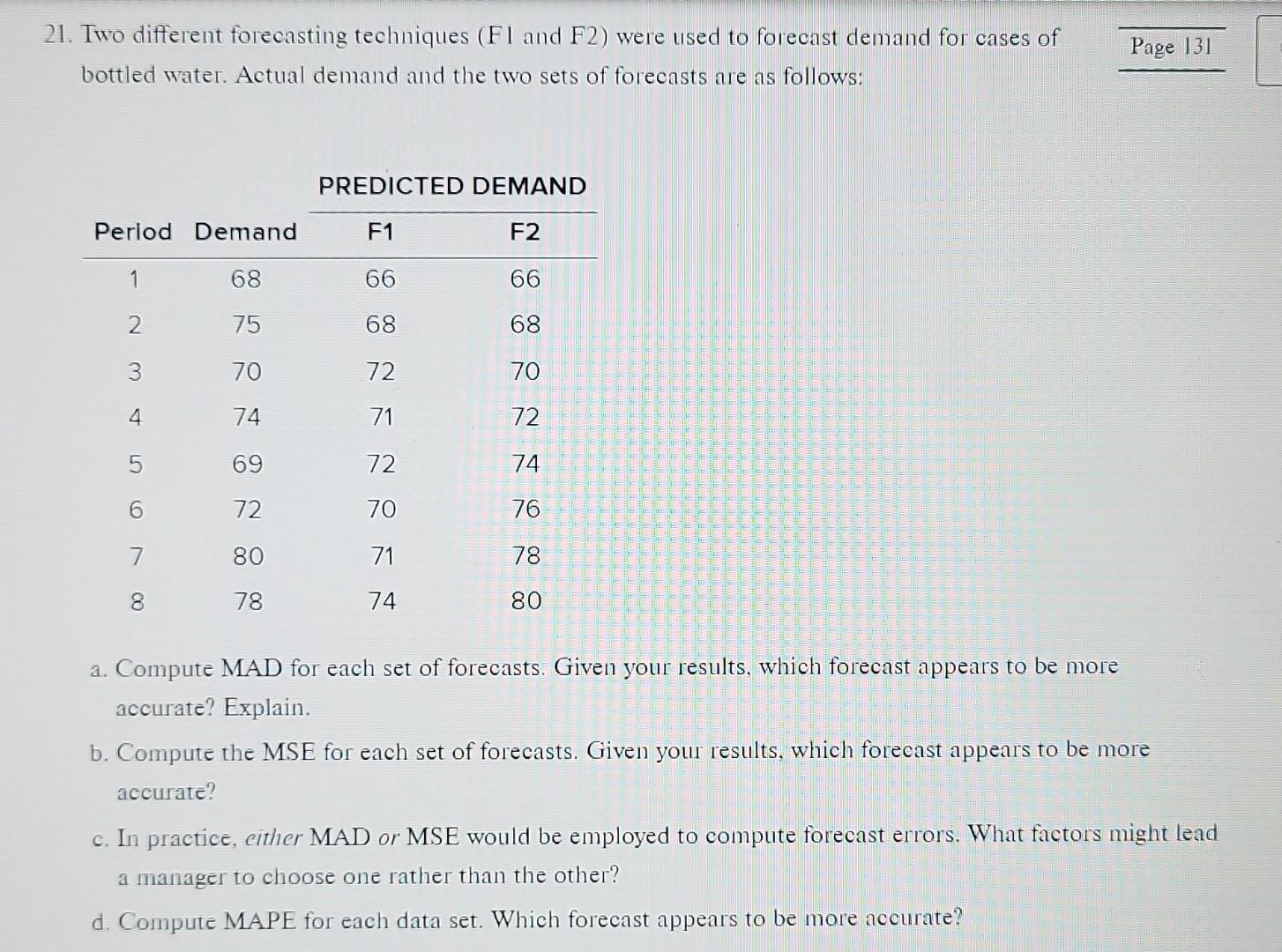 21. Two different forecasting techniques (F1 and F2) were used to forecast demand for cases of bottled water. Actual demand and the two sets of forecasts are as follows:

Page 131

PREDICTED DEMAND

| Period | Demand | F1 | F2 |
|---|---|---|---|
| 1 | 68 | 66 | 66 |
| 2 | 75 | 68 | 68 |
| 3 | 70 | 72 | 70 |
| 4 | 74 | 71 | 72 |
| 5 | 69 | 72 | 74 |
| 6 | 72 | 70 | 76 |
| 7 | 80 | 71 | 78 |
| 8 | 78 | 74 | 80 |

a. Compute MAD for each set of forecasts. Given your results, which forecast appears to be more accurate? Explain.

b. Compute the MSE for each set of forecasts. Given your results, which forecast appears to be more accurate?

c. In practice, either MAD or MSE would be employed to compute forecast errors. What factors might lead a manager to choose one rather than the other?

d. Compute MAPE for each data set. Which forecast appears to be more accurate?